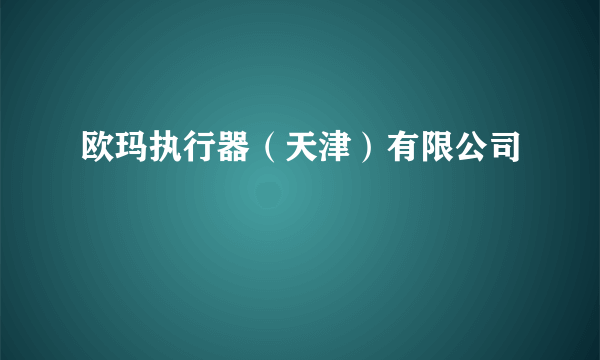 欧玛执行器（天津）有限公司